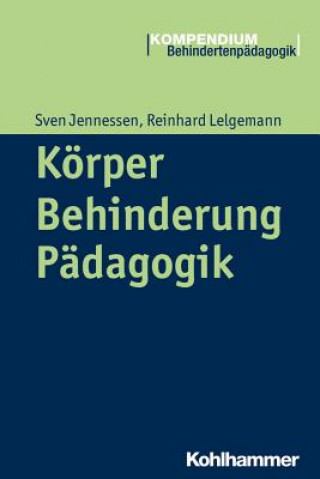 KOMPENDIUM
Behindertenpädagogik

Sven Jennessen, Reinhard Lelgemann

Körper
Behinderung
Pädagogik

Kohlhammer